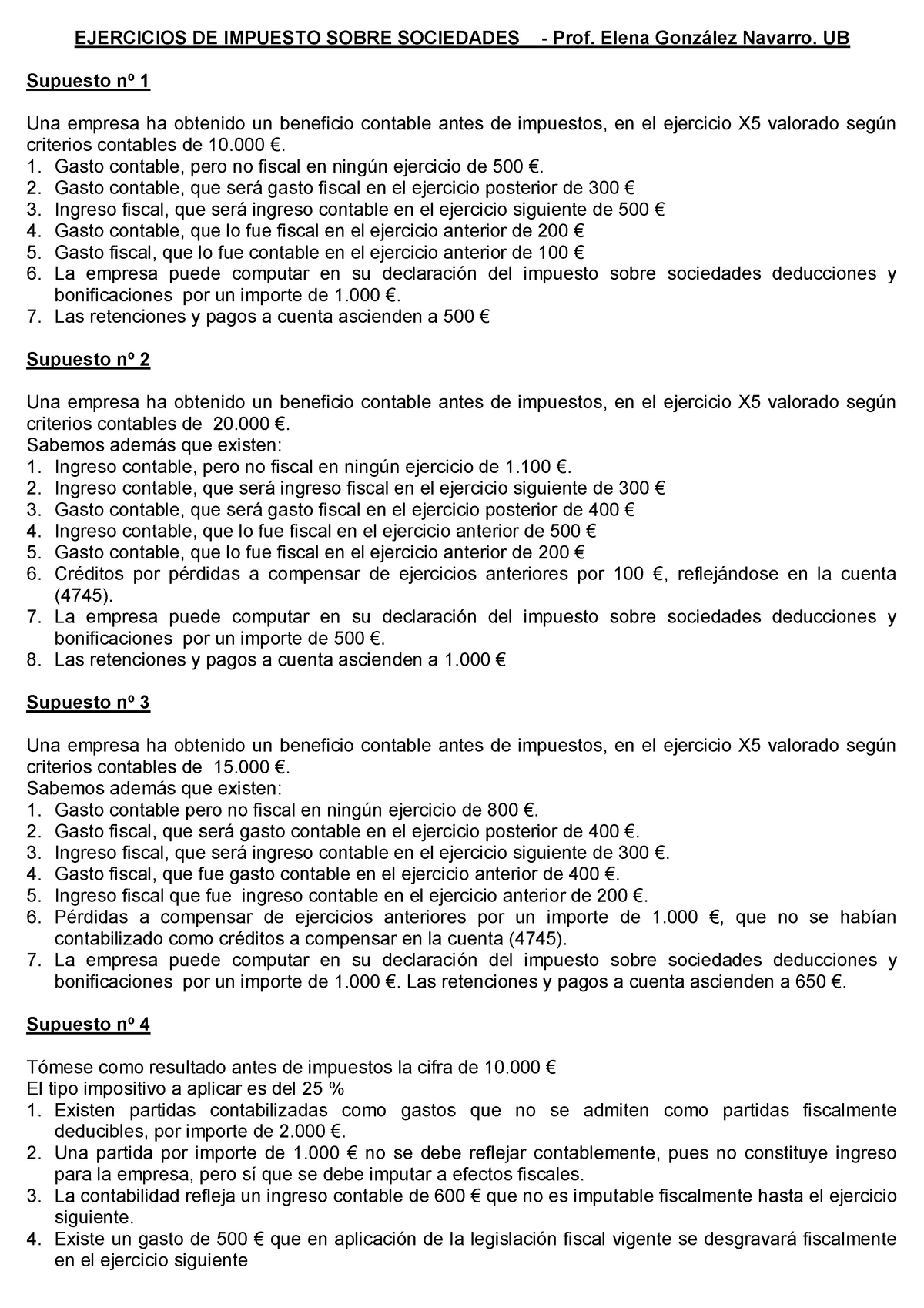 EJERCICIOS DE IMPUESTO SOBRE SOCIEDADES - Prof. Elena González Navarro. UB

Supuesto nº 1

Una empresa ha obtenido un beneficio contable antes de impuestos, en el ejercicio X5 valorado según criterios contables de 10.000 €.
1. Gasto contable, pero no fiscal en ningún ejercicio de 500 €.
2. Gasto contable, que será gasto fiscal en el ejercicio posterior de 300 €
3. Ingreso fiscal, que será ingreso contable en el ejercicio siguiente de 500 €
4. Gasto contable, que lo fue fiscal en el ejercicio anterior de 200 €
5. Gasto fiscal, que lo fue contable en el ejercicio anterior de 100 €
6. La empresa puede computar en su declaración del impuesto sobre sociedades deducciones y bonificaciones por un importe de 1.000 €.
7. Las retenciones y pagos a cuenta ascienden a 500 €

Supuesto nº 2

Una empresa ha obtenido un beneficio contable antes de impuestos, en el ejercicio X5 valorado según criterios contables de 20.000 €.
Sabemos además que existen:
1. Ingreso contable, pero no fiscal en ningún ejercicio de 1.100 €.
2. Ingreso contable, que será ingreso fiscal en el ejercicio siguiente de 300 €
3. Gasto contable, que será gasto fiscal en el ejercicio posterior de 400 €
4. Ingreso contable, que lo fue fiscal en el ejercicio anterior de 500 €
5. Gasto contable, que lo fue fiscal en el ejercicio anterior de 200 €
6. Créditos por pérdidas a compensar de ejercicios anteriores por 100 €, reflejándose en la cuenta (4745).
7. La empresa puede computar en su declaración del impuesto sobre sociedades deducciones y bonificaciones por un importe de 500 €.
8. Las retenciones y pagos a cuenta ascienden a 1.000 €

Supuesto nº 3

Una empresa ha obtenido un beneficio contable antes de impuestos, en el ejercicio X5 valorado según criterios contables de 15.000 €.
Sabemos además que existen:
1. Gasto contable pero no fiscal en ningún ejercicio de 800 €.
2. Gasto fiscal, que será gasto contable en el ejercicio posterior de 400 €.
3. Ingreso fiscal, que será ingreso contable en el ejercicio siguiente de 300 €.
4. Gasto fiscal, que fue gasto contable en el ejercicio anterior de 400 €.
5. Ingreso fiscal que fue ingreso contable en el ejercicio anterior de 200 €.
6. Pérdidas a compensar de ejercicios anteriores por un importe de 1.000 €, que no se habían contabilizado como créditos a compensar en la cuenta (4745).
7. La empresa puede computar en su declaración del impuesto sobre sociedades deducciones y bonificaciones por un importe de 1.000 €. Las retenciones y pagos a cuenta ascienden a 650 €.

Supuesto nº 4

Tómese como resultado antes de impuestos la cifra de 10.000 €
El tipo impositivo a aplicar es del 25 %
1. Existen partidas contabilizadas como gastos que no se admiten como partidas fiscalmente deducibles, por importe de 2.000 €.
2. Una partida por importe de 1.000 € no se debe reflejar contablemente, pues no constituye ingreso para la empresa, pero sí que se debe imputar a efectos fiscales.
3. La contabilidad refleja un ingreso contable de 600 € que no es imputable fiscalmente hasta el ejercicio siguiente.
4. Existe un gasto de 500 € que en aplicación de la legislación fiscal vigente se desgravará fiscalmente en el ejercicio siguiente